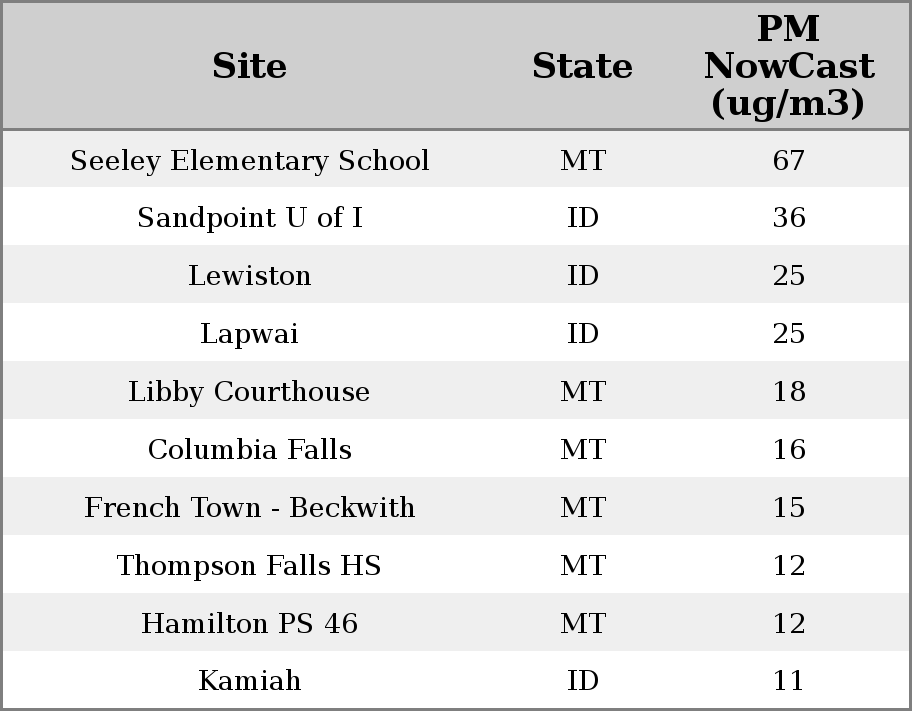 | Site | State | PM NowCast (ug/m3) |
|---|---|---|
| Seeley Elementary School | MT | 67 |
| Sandpoint U of I | ID | 36 |
| Lewiston | ID | 25 |
| Lapwai | ID | 25 |
| Libby Courthouse | MT | 18 |
| Columbia Falls | MT | 16 |
| French Town - Beckwith | MT | 15 |
| Thompson Falls HS | MT | 12 |
| Hamilton PS 46 | MT | 12 |
| Kamiah | ID | 11 |